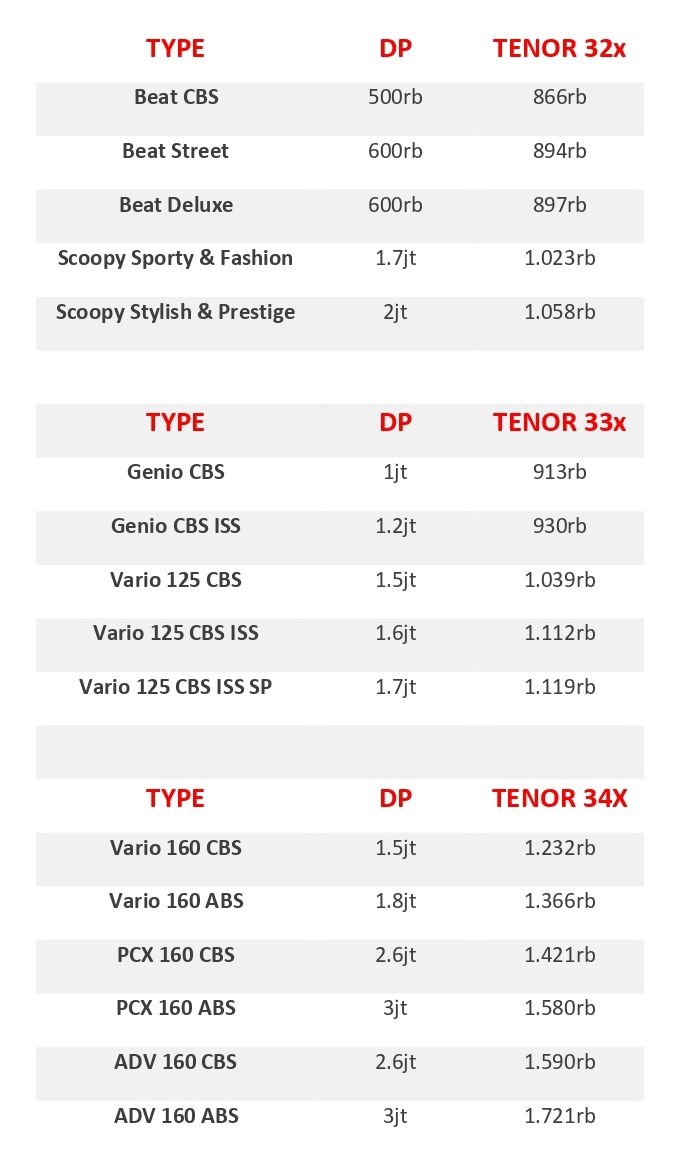 | TYPE | DP | TENOR 32x |
|---|---|---|
| Beat CBS | 500rb | 866rb |
| Beat Street | 600rb | 894rb |
| Beat Deluxe | 600rb | 897rb |
| Scoopy Sporty & Fashion | 1.7jt | 1.023rb |
| Scoopy Stylish & Prestige | 2jt | 1.058rb |

| TYPE | DP | TENOR 33x |
|---|---|---|
| Genio CBS | 1jt | 913rb |
| Genio CBS ISS | 1.2jt | 930rb |
| Vario 125 CBS | 1.5jt | 1.039rb |
| Vario 125 CBS ISS | 1.6jt | 1.112rb |
| Vario 125 CBS ISS SP | 1.7jt | 1.119rb |

| TYPE | DP | TENOR 34X |
|---|---|---|
| Vario 160 CBS | 1.5jt | 1.232rb |
| Vario 160 ABS | 1.8jt | 1.366rb |
| PCX 160 CBS | 2.6jt | 1.421rb |
| PCX 160 ABS | 3jt | 1.580rb |
| ADV 160 CBS | 2.6jt | 1.590rb |
| ADV 160 ABS | 3jt | 1.721rb |